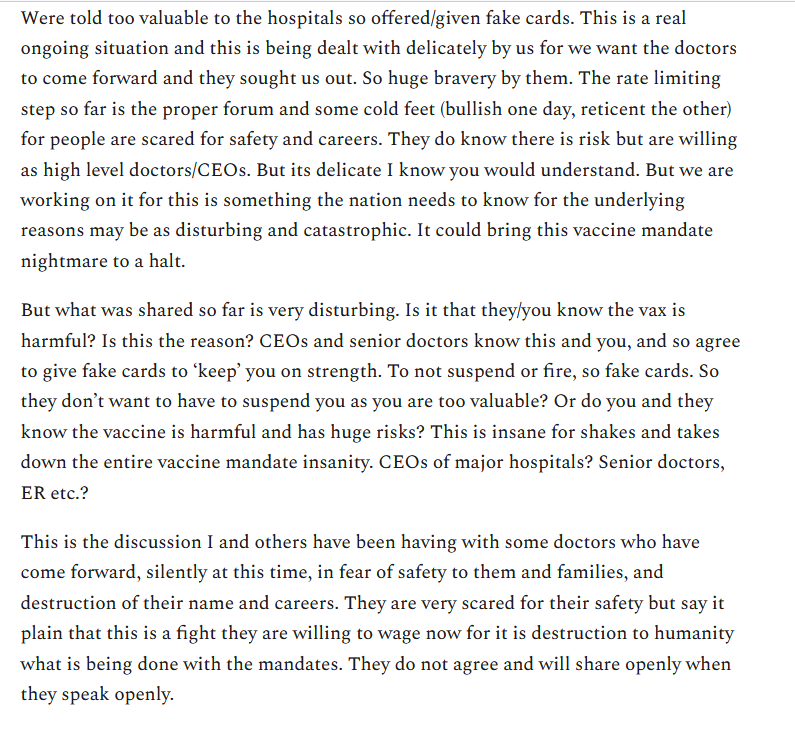 Were told too valuable to the hospitals so offered/given fake cards. This is a real ongoing situation and this is being dealt with delicately by us for we want the doctors to come forward and they sought us out. So huge bravery by them. The rate limiting step so far is the proper forum and some cold feet (bullish one day, reticent the other) for people are scared for safety and careers. They do know there is risk but are willing as high level doctors/CEOs. But its delicate I know you would understand. But we are working on it for this is something the nation needs to know for the underlying reasons may be as disturbing and catastrophic. It could bring this vaccine mandate nightmare to a halt.

But what was shared so far is very disturbing. Is it that they/you know the vax is harmful? Is this the reason? CEOs and senior doctors know this and you, and so agree to give fake cards to ‘keep’ you on strength. To not suspend or fire, so fake cards. So they don’t want to have to suspend you as you are too valuable? Or do you and they know the vaccine is harmful and has huge risks? This is insane for shakes and takes down the entire vaccine mandate insanity. CEOs of major hospitals? Senior doctors, ER etc.?

This is the discussion I and others have been having with some doctors who have come forward, silently at this time, in fear of safety to them and families, and destruction of their name and careers. They are very scared for their safety but say it plain that this is a fight they are willing to wage now for it is destruction to humanity what is being done with the mandates. They do not agree and will share openly when they speak openly.